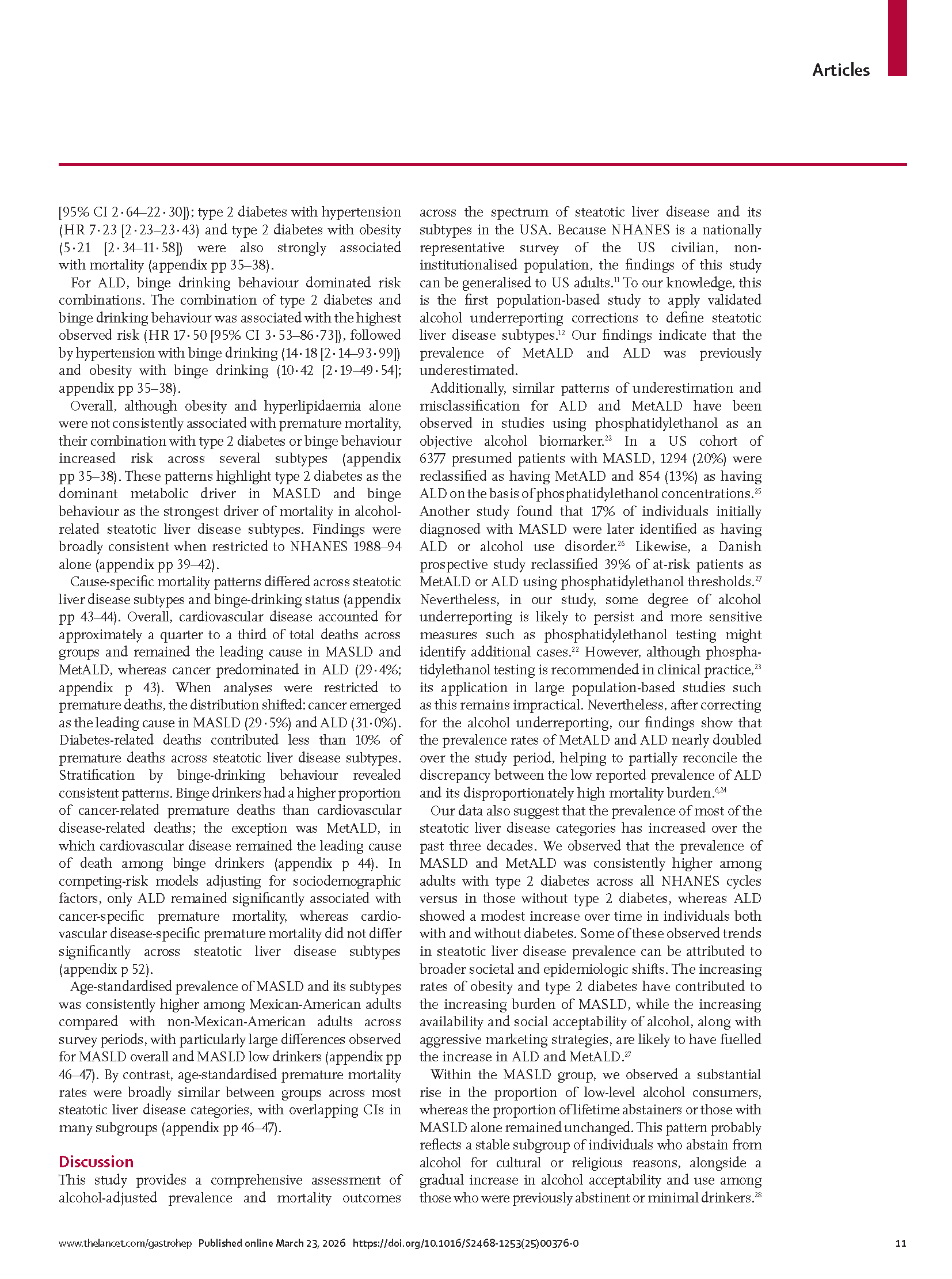 Articles

[95% CI 2·64–22·30]); type 2 diabetes with hypertension (HR 7·23 [2·23–23·43) and type 2 diabetes with obesity (5·21 [2·34–11·58]) were also strongly associated with mortality (appendix pp 35–38).

For ALD, binge drinking behaviour dominated risk combinations. The combination of type 2 diabetes and binge drinking behaviour was associated with the highest observed risk (HR 17·50 [95% CI 3·53–86·73]), followed by hypertension with binge drinking (14·18 [2·14–93·99]) and obesity with binge drinking (10·42 [2·19–49·54]; appendix pp 35–38).

Overall, although obesity and hyperlipidaemia alone were not consistently associated with premature mortality, their combination with type 2 diabetes or binge behaviour increased risk across several subtypes (appendix pp 35–38). These patterns highlight type 2 diabetes as the dominant metabolic driver in MASLD and binge behaviour as the strongest driver of mortality in alcohol-related steatotic liver disease subtypes. Findings were broadly consistent when restricted to NHANES 1988–94 alone (appendix pp 39–42).

Cause-specific mortality patterns differed across steatotic liver disease subtypes and binge-drinking status (appendix pp 43–44). Overall, cardiovascular disease accounted for approximately a quarter to a third of total deaths across groups and remained the leading cause in MASLD and MetALD, whereas cancer predominated in ALD (29·4%; appendix p 43). When analyses were restricted to premature deaths, the distribution shifted: cancer emerged as the leading cause in MASLD (29·5%) and ALD (31·0%). Diabetes-related deaths contributed less than 10% of premature deaths across steatotic liver disease subtypes. Stratification by binge-drinking behaviour revealed consistent patterns. Binge drinkers had a higher proportion of cancer-related premature deaths than cardiovascular disease-related deaths; the exception was MetALD, in which cardiovascular disease remained the leading cause of death among binge drinkers (appendix p 44). In competing-risk models adjusting for sociodemographic factors, only ALD remained significantly associated with cancer-specific premature mortality, whereas cardiovascular disease-specific premature mortality did not differ significantly across steatotic liver disease subtypes (appendix p 52).

Age-standardised prevalence of MASLD and its subtypes was consistently higher among Mexican-American adults compared with non-Mexican-American adults across survey periods, with particularly large differences observed for MASLD overall and MASLD low drinkers (appendix pp 46–47). By contrast, age-standardised premature mortality rates were broadly similar between groups across most steatotic liver disease categories, with overlapping CIs in many subgroups (appendix pp 46–47).

Discussion
This study provides a comprehensive assessment of alcohol-adjusted prevalence and mortality outcomes across the spectrum of steatotic liver disease and its subtypes in the USA. Because NHANES is a nationally representative survey of the US civilian, non-institutionalised population, the findings of this study can be generalised to US adults.$^{11}$ To our knowledge, this is the first population-based study to apply validated alcohol underreporting corrections to define steatotic liver disease subtypes.$^{12}$ Our findings indicate that the prevalence of MetALD and ALD was previously underestimated.

Additionally, similar patterns of underestimation and misclassification for ALD and MetALD have been observed in studies using phosphatidylethanol as an objective alcohol biomarker.$^{22}$ In a US cohort of 6377 presumed patients with MASLD, 1294 (20%) were reclassified as having MetALD and 854 (13%) as having ALD on the basis of phosphatidylethanol concentrations.$^{25}$ Another study found that 17% of individuals initially diagnosed with MASLD were later identified as having ALD or alcohol use disorder.$^{26}$ Likewise, a Danish prospective study reclassified 39% of at-risk patients as MetALD or ALD using phosphatidylethanol thresholds.$^{27}$ Nevertheless, in our study, some degree of alcohol underreporting is likely to persist and more sensitive measures such as phosphatidylethanol testing might identify additional cases.$^{22}$ However, although phosphatidylethanol testing is recommended in clinical practice,$^{23}$ its application in large population-based studies such as this remains impractical. Nevertheless, after correcting for the alcohol underreporting, our findings show that the prevalence rates of MetALD and ALD nearly doubled over the study period, helping to partially reconcile the discrepancy between the low reported prevalence of ALD and its disproportionately high mortality burden.$^{6,24}$

Our data also suggest that the prevalence of most of the steatotic liver disease categories has increased over the past three decades. We observed that the prevalence of MASLD and MetALD was consistently higher among adults with type 2 diabetes across all NHANES cycles versus in those without type 2 diabetes, whereas ALD showed a modest increase over time in individuals both with and without diabetes. Some of these observed trends in steatotic liver disease prevalence can be attributed to broader societal and epidemiologic shifts. The increasing rates of obesity and type 2 diabetes have contributed to the increasing burden of MASLD, while the increasing availability and social acceptability of alcohol, along with aggressive marketing strategies, are likely to have fuelled the increase in ALD and MetALD.$^{27}$

Within the MASLD group, we observed a substantial rise in the proportion of low-level alcohol consumers, whereas the proportion of lifetime abstainers or those with MASLD alone remained unchanged. This pattern probably reflects a stable subgroup of individuals who abstain from alcohol for cultural or religious reasons, alongside a gradual increase in alcohol acceptability and use among those who were previously abstinent or minimal drinkers.$^{28}$

www.thelancet.com/gastrohep Published online March 23, 2026 https://doi.org/10.1016/S2468-1253(25)00376-0 11